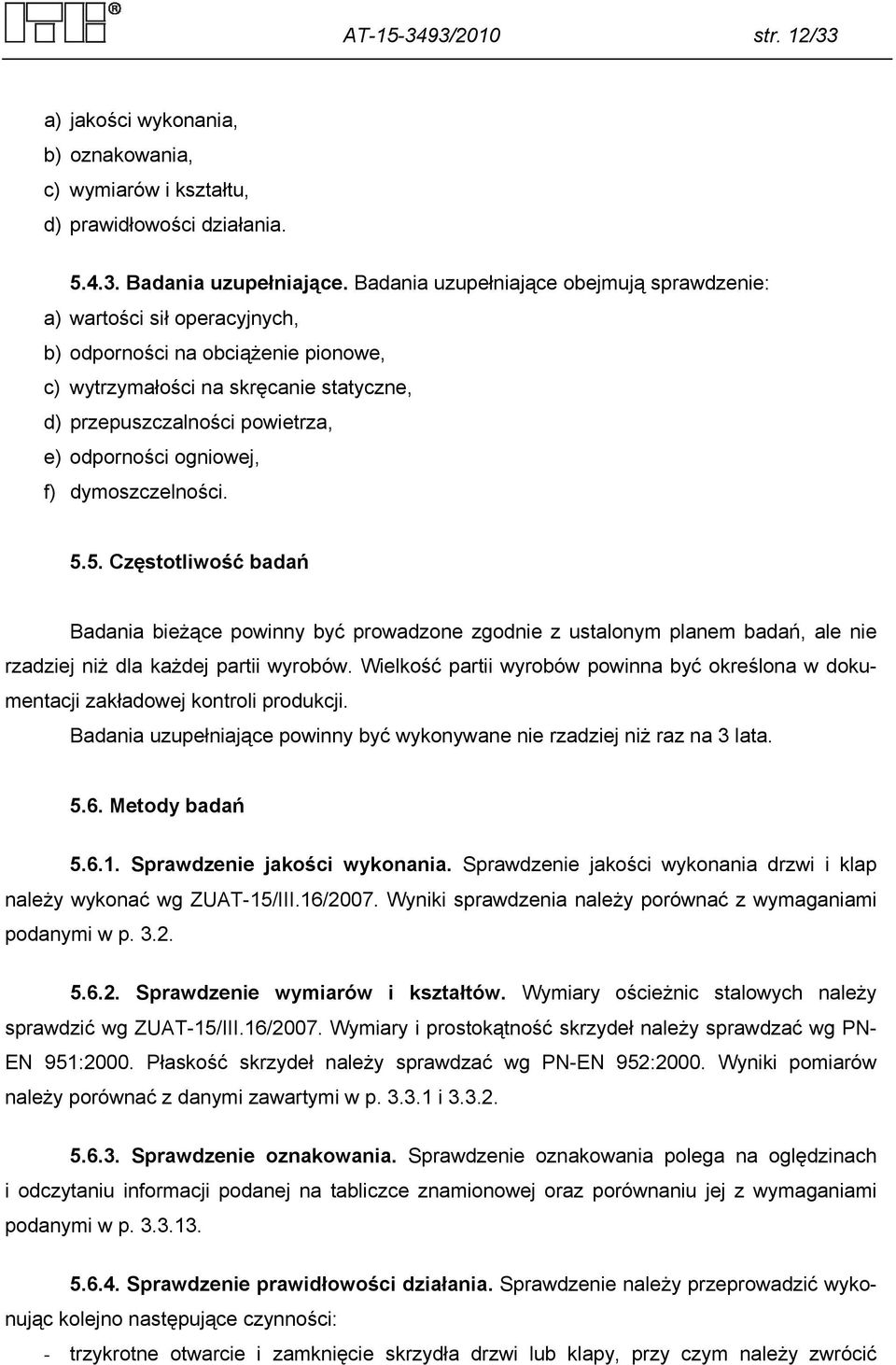 AT-15-3493/2010 str. 12/33

a) jakości wykonania,
b) oznakowania,
c) wymiarów i kształtu,
d) prawidłowości działania.

5.4.3. Badania uzupełniające. Badania uzupełniające obejmują sprawdzenie:
a) wartości sił operacyjnych,
b) odporności na obciążenie pionowe,
c) wytrzymałości na skręcanie statyczne,
d) przepuszczalności powietrza,
e) odporności ogniowej,
f) dymoszczelności.

5.5. Częstotliwość badań

Badania bieżące powinny być prowadzone zgodnie z ustalonym planem badań, ale nie rzadziej niż dla każdej partii wyrobów. Wielkość partii wyrobów powinna być określona w dokumentacji zakładowej kontroli produkcji.
Badania uzupełniające powinny być wykonywane nie rzadziej niż raz na 3 lata.

5.6. Metody badań

5.6.1. Sprawdzenie jakości wykonania. Sprawdzenie jakości wykonania drzwi i klap należy wykonać wg ZUAT-15/III.16/2007. Wyniki sprawdzenia należy porównać z wymaganiami podanymi w p. 3.2.

5.6.2. Sprawdzenie wymiarów i kształtów. Wymiary ościeżnic stalowych należy sprawdzić wg ZUAT-15/III.16/2007. Wymiary i prostokątność skrzydeł należy sprawdzać wg PN-EN 951:2000. Płaskość skrzydeł należy sprawdzać wg PN-EN 952:2000. Wyniki pomiarów należy porównać z danymi zawartymi w p. 3.3.1 i 3.3.2.

5.6.3. Sprawdzenie oznakowania. Sprawdzenie oznakowania polega na oględzinach i odczytaniu informacji podanej na tabliczce znamionowej oraz porównaniu jej z wymaganiami podanymi w p. 3.3.13.

5.6.4. Sprawdzenie prawidłowości działania. Sprawdzenie należy przeprowadzić wykonując kolejno następujące czynności:
- trzykrotne otwarcie i zamknięcie skrzydła drzwi lub klapy, przy czym należy zwrócić